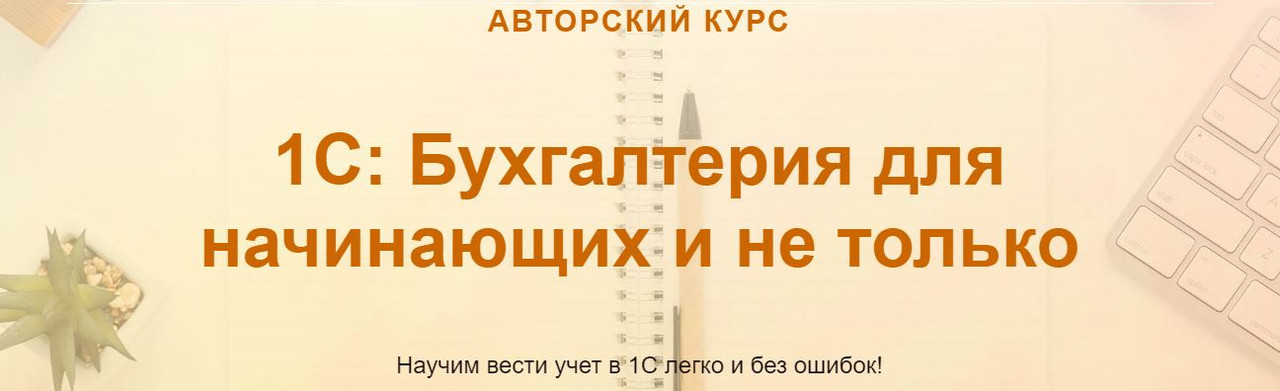 АВТОРСКИЙ КУРС

1С: Бухгалтерия для начинающих и не только

Научим вести учет в 1С легко и без ошибок!